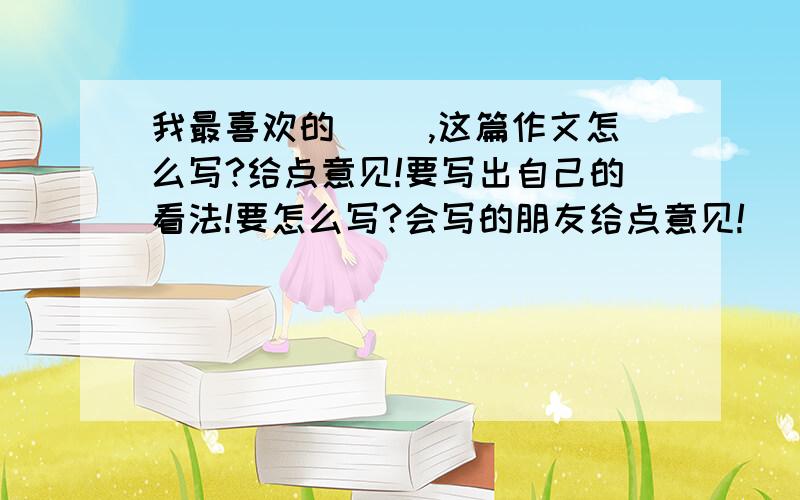 我最喜欢的（ ）,这篇作文怎么写?给点意见!要写出自己的看法!要怎么写?会写的朋友给点意见!